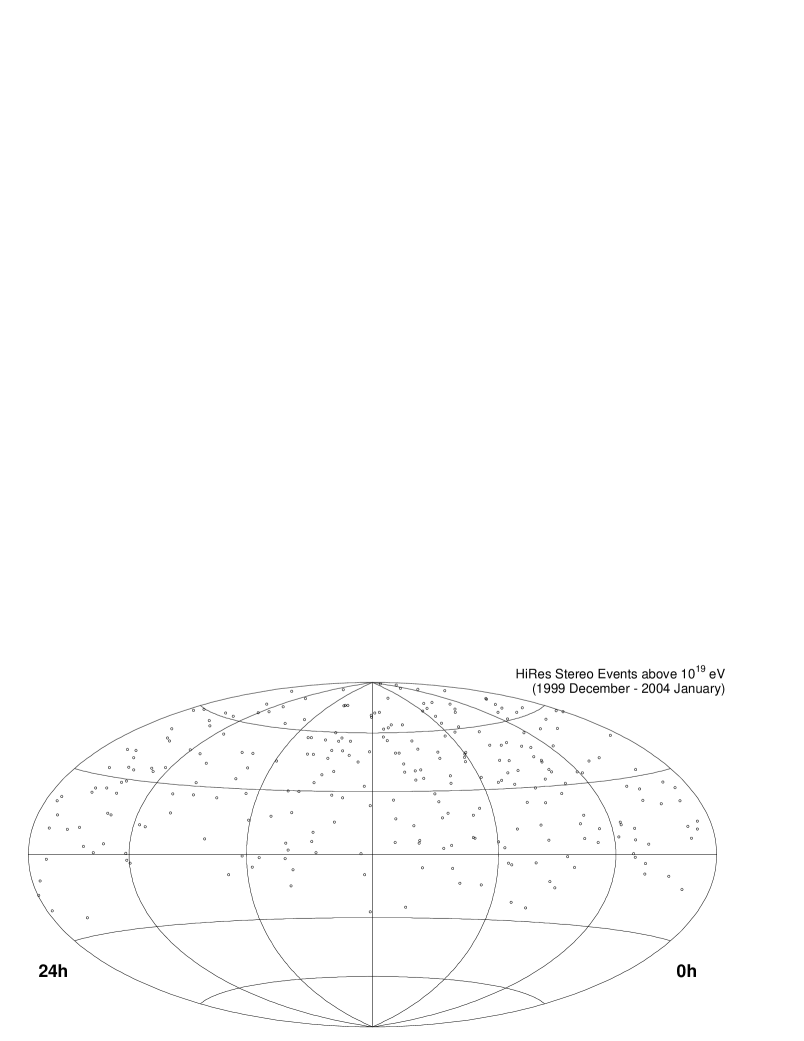 HiRes Stereo Events above $10^{19}$ eV
(1999 December - 2004 January)

24h

0h